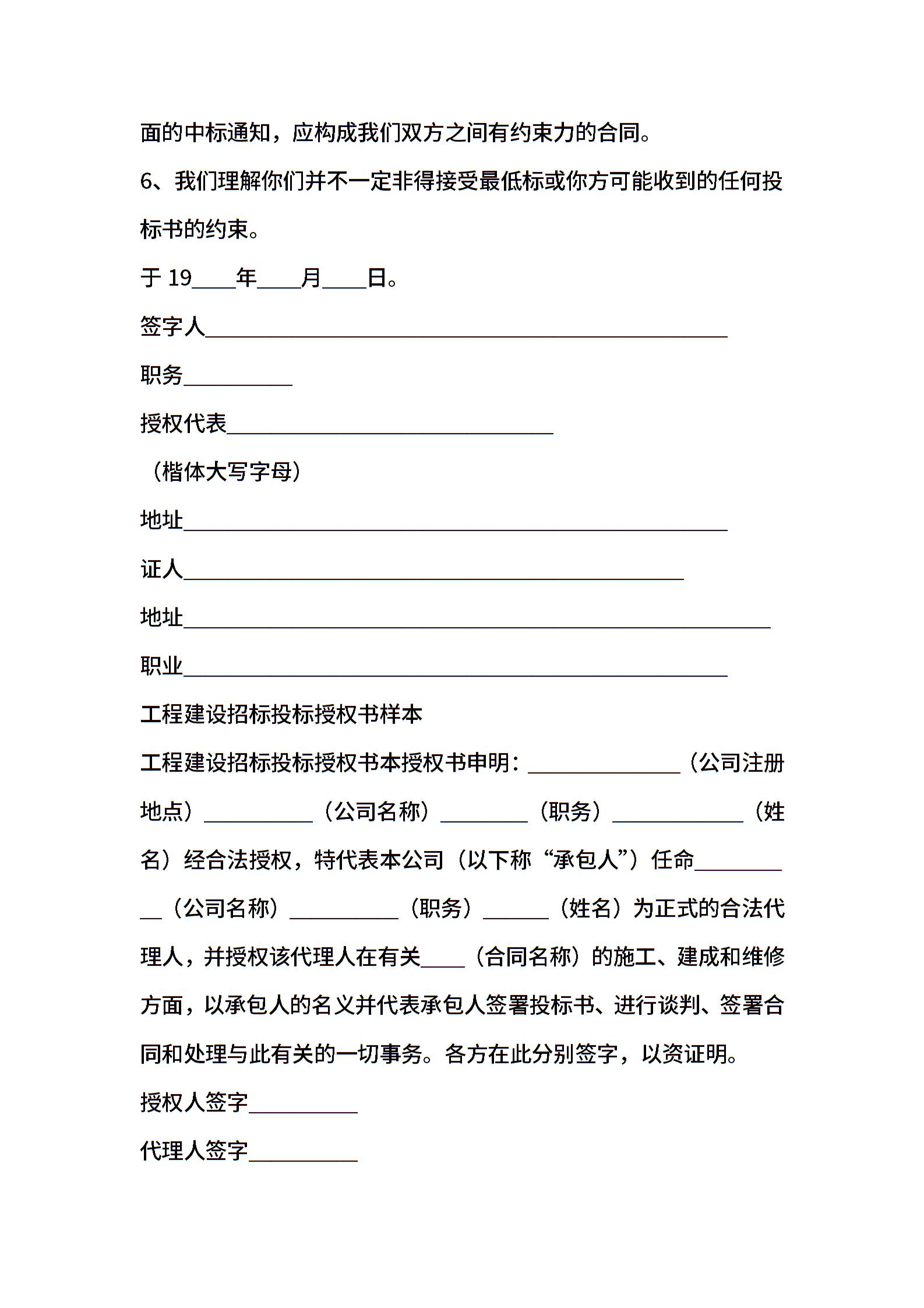 面的中标通知，应构成我们双方之间有约束力的合同。

6、我们理解你们并不一定非得接受最低标或你方可能收到的任何投标书的约束。

于 19____年____月____日。

签字人________________________________________________

职务__________

授权代表______________________________

（楷体大写字母）

地址__________________________________________________

证人______________________________________________

地址______________________________________________________

职业__________________________________________________

工程建设招标投标授权书样本

工程建设招标投标授权书本授权书申明：______________（公司注册地点）__________（公司名称）________（职务）____________（姓名）经合法授权，特代表本公司（以下称“承包人”）任命__________（公司名称）__________（职务）______（姓名）为正式的合法代理人，并授权该代理人在有关____（合同名称）的施工、建成和维修方面，以承包人的名义并代表承包人签署投标书、进行谈判、签署合同和处理与此有关的一切事务。各方在此分别签字，以资证明。

授权人签字__________

代理人签字__________